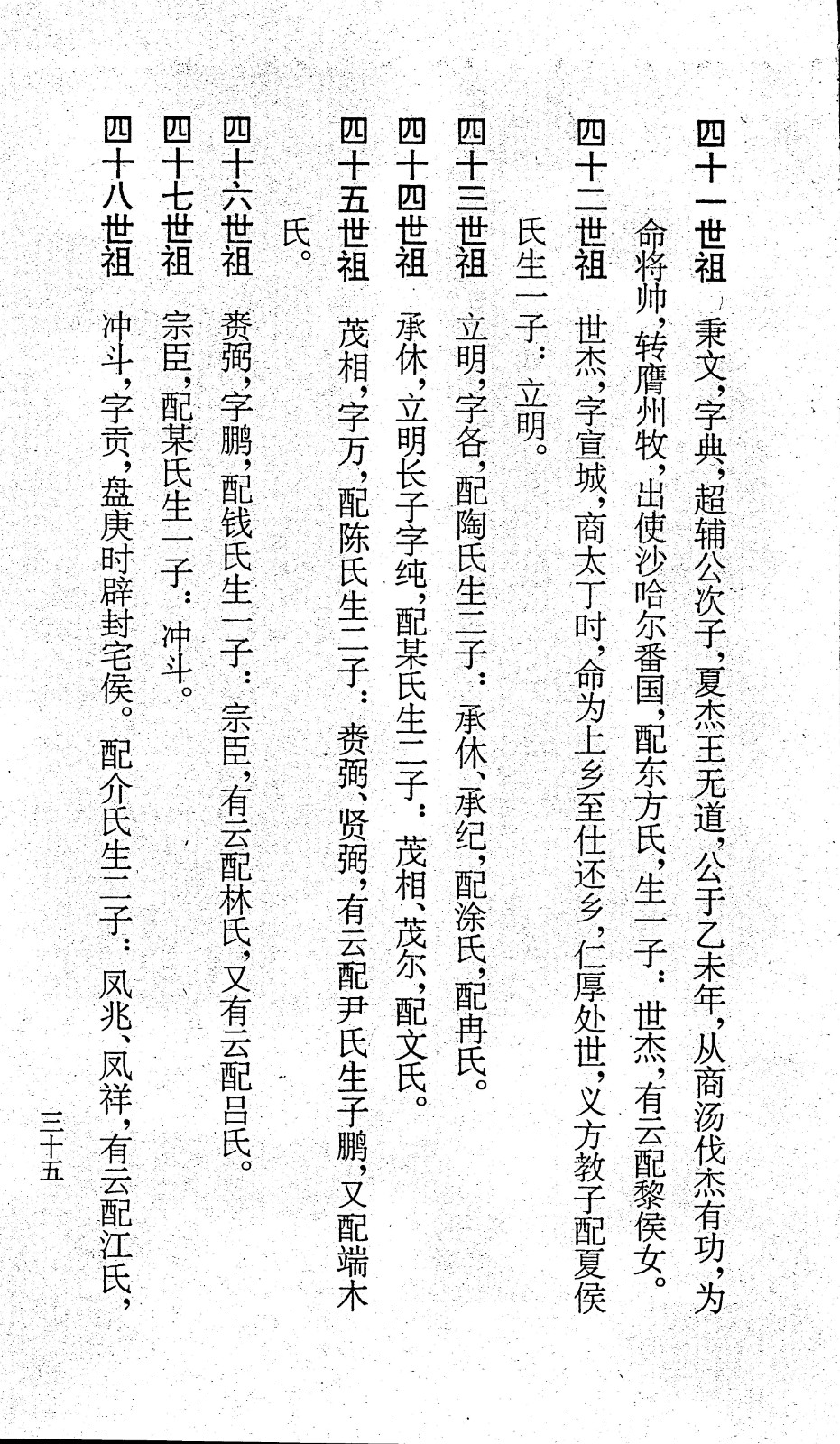 四十一世祖　秉文，字典，超辅公次子，夏杰王无道，公于乙未年，从商汤伐杰有功，为命将帅，转膺州牧，出使沙哈尔番国，配东方氏，生一子：世杰，有云配黎侯女。

四十二世祖　世杰，字宣城，商太丁时，命为上乡至仕还乡，仁厚处世，义方教子配夏侯氏生一子：立明。

四十三世祖　立明，字各，配陶氏生二子：承休、承纪，配涂氏，配冉氏。

四十四世祖　承休，立明长子字纯，配某氏生二子：茂相、茂尔，配文氏。

四十五世祖　茂相，字万，配陈氏生二子：赉弼、贤弼，有云配尹氏生子鹏，又配端木氏。

四十六世祖　赉弼，字鹏，配钱氏生一子：宗臣，有云配林氏，又有云配吕氏。

四十七世祖　宗臣，配某氏生一子：冲斗。

四十八世祖　冲斗，字贡，盘庚时辟封宅侯。配介氏生二子：凤兆、凤祥，有云配江氏，

三十五